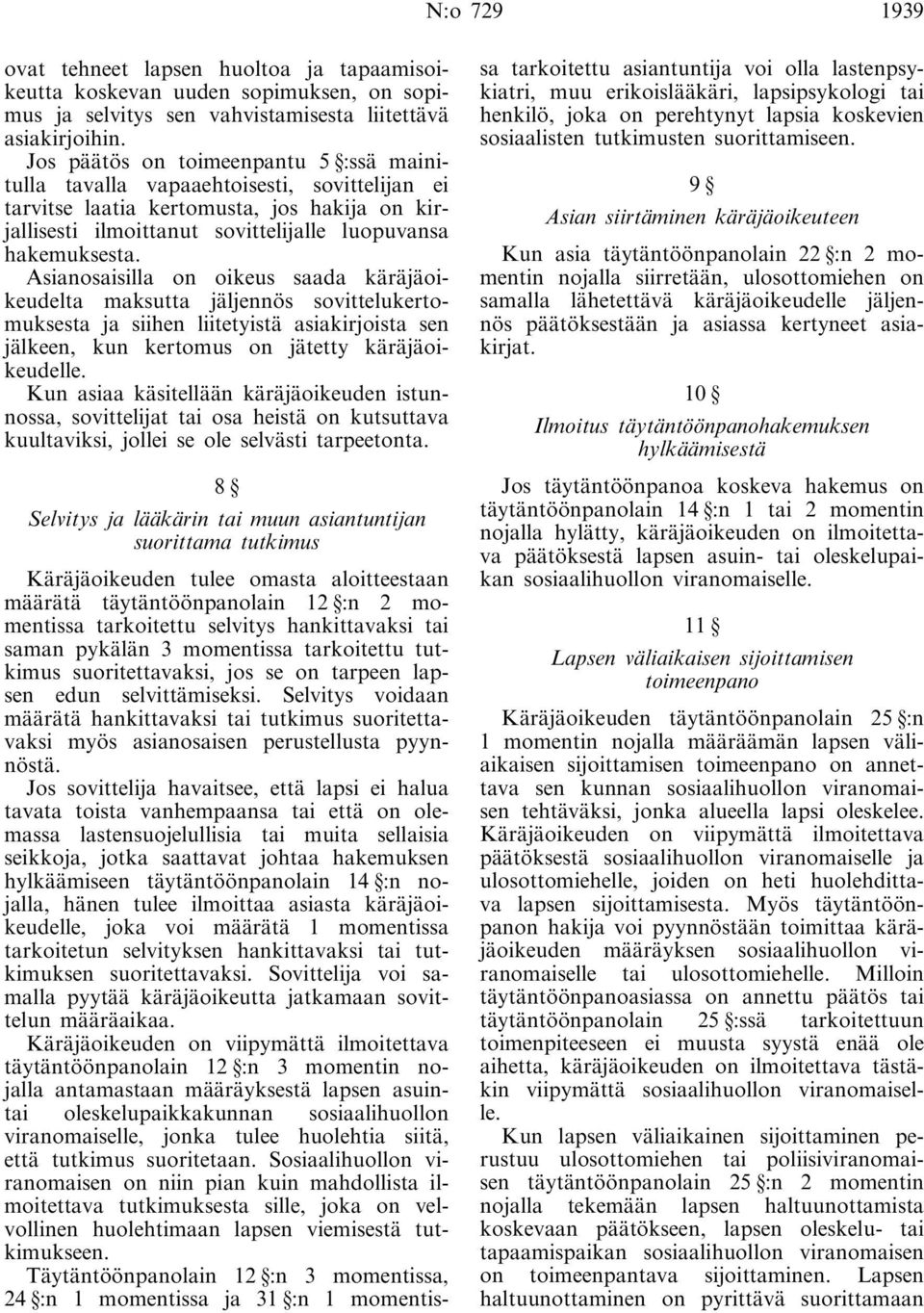 N:o 729 1939

ovat tehneet lapsen huoltoa ja tapaamisoikeutta koskevan uuden sopimuksen, on sopimus ja selvitys sen vahvistamisesta liitettävä asiakirjoihin.

Jos päätös on toimeenpantu 5 §:ssä mainitulla tavalla vapaaehtoisesti, sovittelijan ei tarvitse laatia kertomusta, jos hakija on kirjallisesti ilmoittanut sovittelijalle luopuvansa hakemuksesta.

Asianosaisilla on oikeus saada käräjäoikeudelta maksutta jäljennös sovittelukertomuksesta ja siihen liitetyistä asiakirjoista sen jälkeen, kun kertomus on jätetty käräjäoikeudelle.

Kun asiaa käsitellään käräjäoikeuden istunnossa, sovittelijat tai osa heistä on kutsuttava kuultaviksi, jollei se ole selvästi tarpeetonta.

8 §

Selvitys ja lääkärin tai muun asiantuntijan suorittama tutkimus

Käräjäoikeuden tulee omasta aloitteestaan määrätä täytäntöönpanolain 12 §:n 2 momentissa tarkoitettu selvitys hankittavaksi tai saman pykälän 3 momentissa tarkoitettu tutkimus suoritettavaksi, jos se on tarpeen lapsen edun selvittämiseksi. Selvitys voidaan määrätä hankittavaksi tai tutkimus suoritettavaksi myös asianosaisen perustellusta pyynnöstä.

Jos sovittelija havaitsee, että lapsi ei halua tavata toista vanhempaansa tai että on olemassa lastensuojelullisia tai muita sellaisia seikkoja, jotka saattavat johtaa hakemuksen hylkäämiseen täytäntöönpanolain 14 §:n nojalla, hänen tulee ilmoittaa asiasta käräjäoikeudelle, joka voi määrätä 1 momentissa tarkoitetun selvityksen hankittavaksi tai tutkimuksen suoritettavaksi. Sovittelija voi samalla pyytää käräjäoikeutta jatkamaan sovittelun määräaikaa.

Käräjäoikeuden on viipymättä ilmoitettava täytäntöönpanolain 12 §:n 3 momentin nojalla antamastaan määräyksestä lapsen asuintai oleskelupaikkakunnan sosiaalihuollon viranomaiselle, jonka tulee huolehtia siitä, että tutkimus suoritetaan. Sosiaalihuollon viranomaisen on niin pian kuin mahdollista ilmoitettava tutkimuksesta sille, joka on velvollinen huolehtimaan lapsen viemisestä tutkimukseen.

Täytäntöönpanolain 12 §:n 3 momentissa, 24 §:n 1 momentissa ja 31 §:n 1 momentissa tarkoitettu asiantuntija voi olla lastenpsykiatri, muu erikoislääkäri, lapsipsykologi tai henkilö, joka on perehtynyt lapsia koskevien sosiaalisten tutkimusten suorittamiseen.

9 §

Asian siirtäminen käräjäoikeuteen

Kun asia täytäntöönpanolain 22 §:n 2 momentin nojalla siirretään, ulosottomiehen on samalla lähetettävä käräjäoikeudelle jäljennös päätöksestään ja asiassa kertyneet asiakirjat.

10 §

Ilmoitus täytäntöönpanohakemuksen hylkäämisestä

Jos täytäntöönpanoa koskeva hakemus on täytäntöönpanolain 14 §:n 1 tai 2 momentin nojalla hylätty, käräjäoikeuden on ilmoitettava päätöksestä lapsen asuin- tai oleskelupaikan sosiaalihuollon viranomaiselle.

11 §

Lapsen väliaikaisen sijoittamisen toimeenpano

Käräjäoikeuden täytäntöönpanolain 25 §:n 1 momentin nojalla määräämän lapsen väliaikaisen sijoittamisen toimeenpano on annettava sen kunnan sosiaalihuollon viranomaisen tehtäväksi, jonka alueella lapsi oleskelee. Käräjäoikeuden on viipymättä ilmoitettava päätöksestä sosiaalihuollon viranomaiselle ja ulosottomiehelle, joiden on heti huolehdittava lapsen sijoittamisesta. Myös täytäntöönpanon hakija voi pyynnöstään toimittaa käräjäoikeuden määräyksen sosiaalihuollon viranomaiselle tai ulosottomiehelle. Milloin täytäntöönpanoasiassa on annettu päätös tai täytäntöönpanolain 25 §:ssä tarkoitettuun toimenpiteeseen ei muusta syystä enää ole aihetta, käräjäoikeuden on ilmoitettava tästäkin viipymättä sosiaalihuollon viranomaiselle.

Kun lapsen väliaikainen sijoittaminen perustuu ulosottomiehen tai poliisiviranomaisen täytäntöönpanolain 25 §:n 2 momentin nojalla tekemään lapsen haltuunottamista koskevaan päätökseen, lapsen oleskelu- tai tapaamispaikan sosiaalihuollon viranomaisen on toimeenpantava sijoittaminen. Lapsen haltuunottaminen on pyrittävä suorittamaan